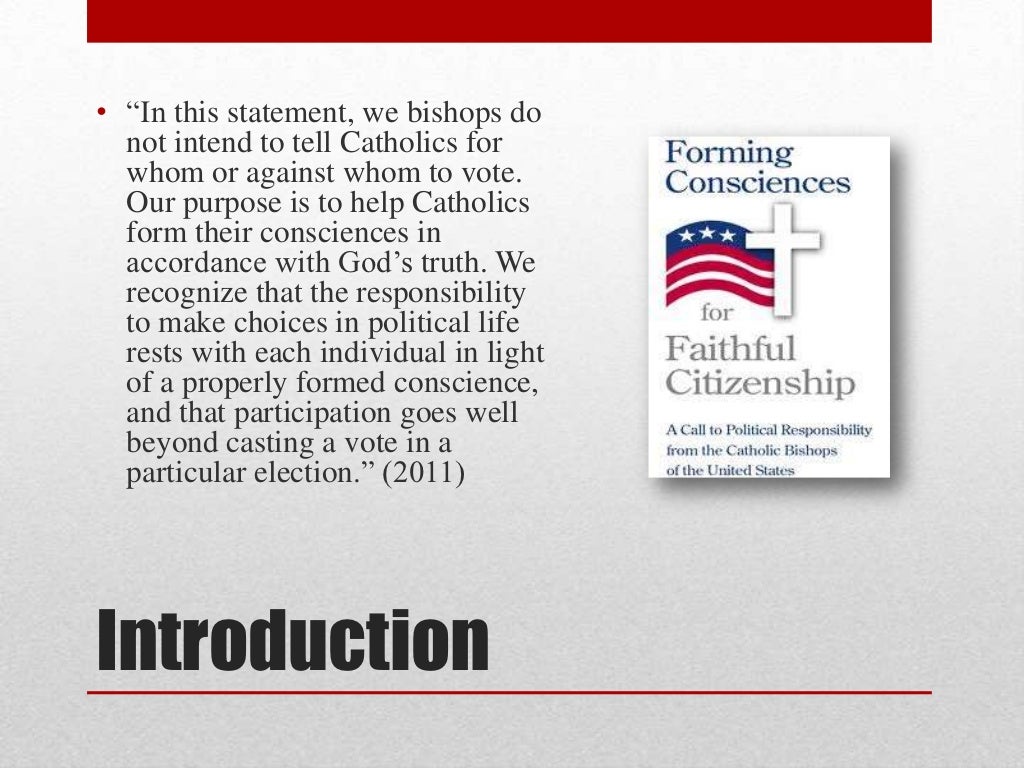 • "In this statement, we bishops do not intend to tell Catholics for whom or against whom to vote. Our purpose is to help Catholics form their consciences in accordance with God's truth. We recognize that the responsibility to make choices in political life rests with each individual in light of a properly formed conscience, and that participation goes well beyond casting a vote in a particular election." (2011)

Forming Consciences for Faithful Citizenship

A Call to Political Responsibility from the Catholic Bishops of the United States

Introduction